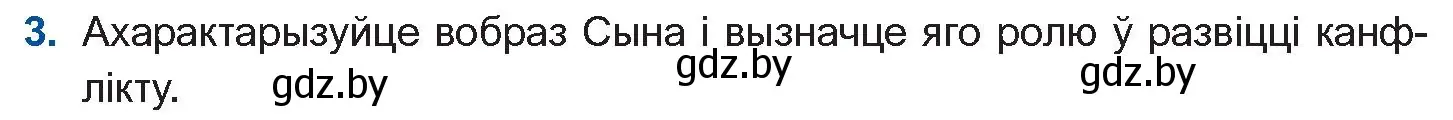 3. Ахарактарызуйце вобраз Сына і вызначце яго ролю ў развіцці канфлікту.

gdz.by gdz.by gdz.by